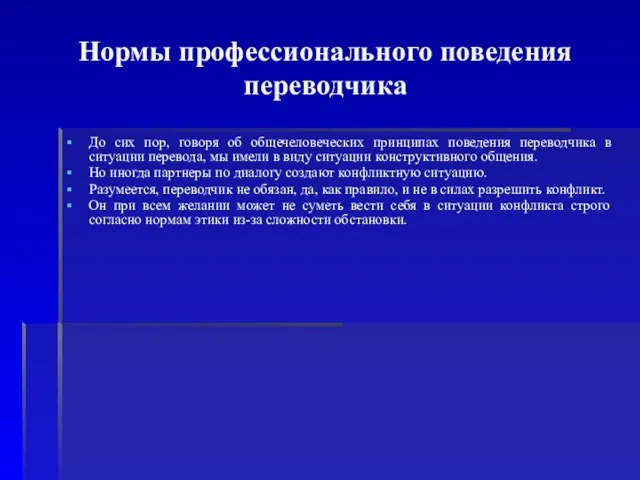 Нормы профессионального поведения переводчика

- До сих пор, говоря об общечеловеческих принципах поведения переводчика в ситуации перевода, мы имели в виду ситуации конструктивного общения.
- Но иногда партнеры по диалогу создают конфликтную ситуацию.
- Разумеется, переводчик не обязан, да, как правило, и не в силах разрешить конфликт.
- Он при всем желании может не суметь вести себя в ситуации конфликта строго согласно нормам этики из-за сложности обстановки.